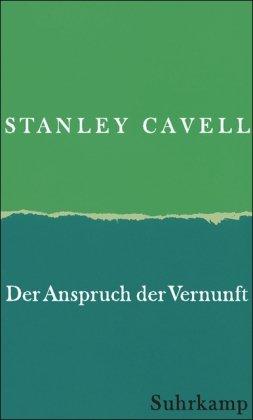 STANLEY CAVELL

Der Anspruch der Vernunft

Suhrkamp